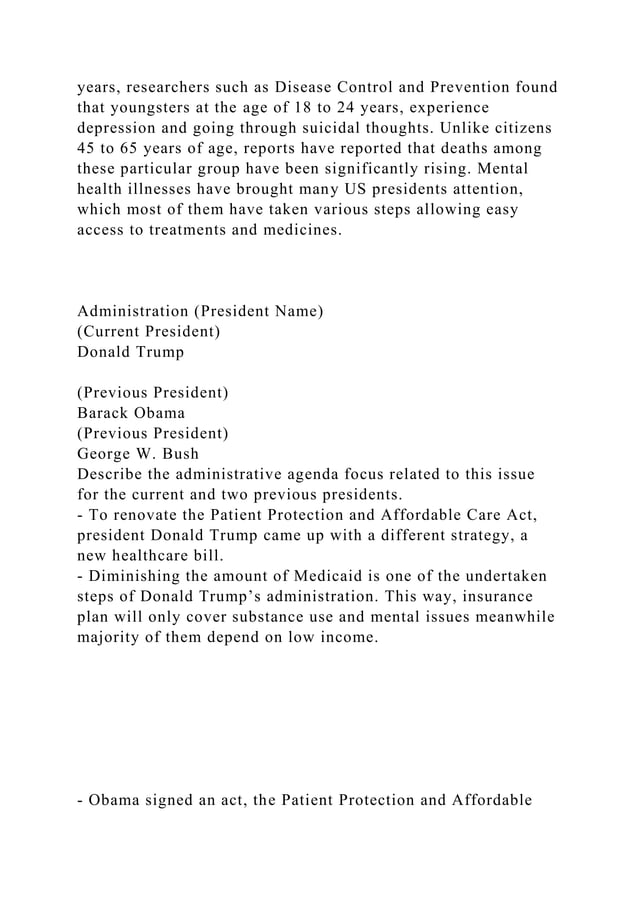 years, researchers such as Disease Control and Prevention found that youngsters at the age of 18 to 24 years, experience depression and going through suicidal thoughts. Unlike citizens 45 to 65 years of age, reports have reported that deaths among these particular group have been significantly rising. Mental health illnesses have brought many US presidents attention, which most of them have taken various steps allowing easy access to treatments and medicines.

Administration (President Name)
(Current President)
Donald Trump

(Previous President)
Barack Obama
(Previous President)
George W. Bush
Describe the administrative agenda focus related to this issue for the current and two previous presidents.
- To renovate the Patient Protection and Affordable Care Act, president Donald Trump came up with a different strategy, a new healthcare bill.
- Diminishing the amount of Medicaid is one of the undertaken steps of Donald Trump's administration. This way, insurance plan will only cover substance use and mental issues meanwhile majority of them depend on low income.

- Obama signed an act, the Patient Protection and Affordable